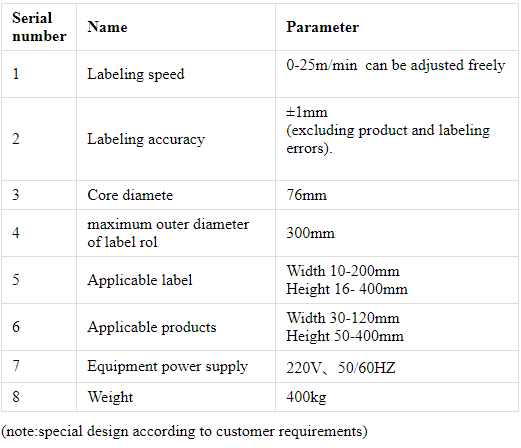 | Serial number | Name | Parameter |
|---|---|---|
| 1 | Labeling speed | 0-25m/min can be adjusted freely |
| 2 | Labeling accuracy | ±1mm (excluding product and labeling errors). |
| 3 | Core diamete | 76mm |
| 4 | maximum outer diameter of label rol | 300mm |
| 5 | Applicable label | Width 10-200mm Height 16- 400mm |
| 6 | Applicable products | Width 30-120mm Height 50-400mm |
| 7 | Equipment power supply | 220V、50/60HZ |
| 8 | Weight | 400kg |

(note:special design according to customer requirements)